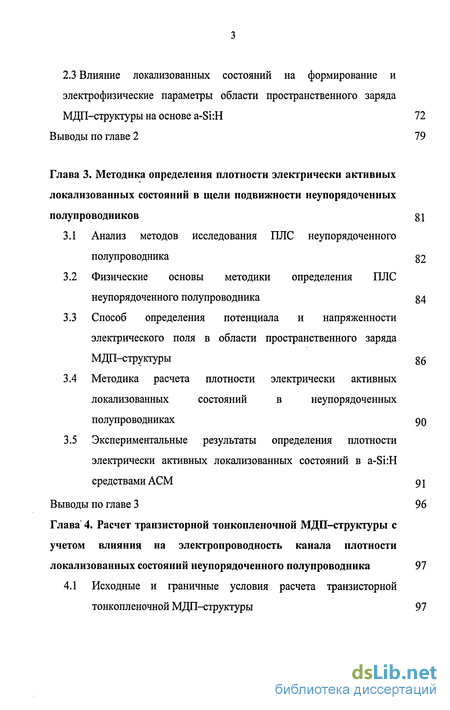 3

2.3 Влияние локализованных состояний на формирование и электрофизические параметры области пространственного заряда МДП–структуры на основе a-Si:H 72

Выводы по главе 2 79

Глава 3. Методика определения плотности электрически активных локализованных состояний в щели подвижности неупорядоченных полупроводников 81

3.1 Анализ методов исследования ПЛС неупорядоченного полупроводника 82

3.2 Физические основы методики определения ПЛС неупорядоченного полупроводника 84

3.3 Способ определения потенциала и напряженности электрического поля в области пространственного заряда МДП–структуры 86

3.4 Методика расчета плотности электрически активных локализованных состояний в неупорядоченных полупроводниках 90

3.5 Экспериментальные результаты определения плотности электрически активных локализованных состояний в a-Si:H средствами АСМ 91

Выводы по главе 3 96

Глава 4. Расчет транзисторной тонкопленочной МДП–структуры с учетом влияния на электропроводность канала плотности локализованных состояний неупорядоченного полупроводника 97

4.1 Исходные и граничные условия расчета транзисторной тонкопленочной МДП–структуры 97

dsLib.net
библиотека диссертаций